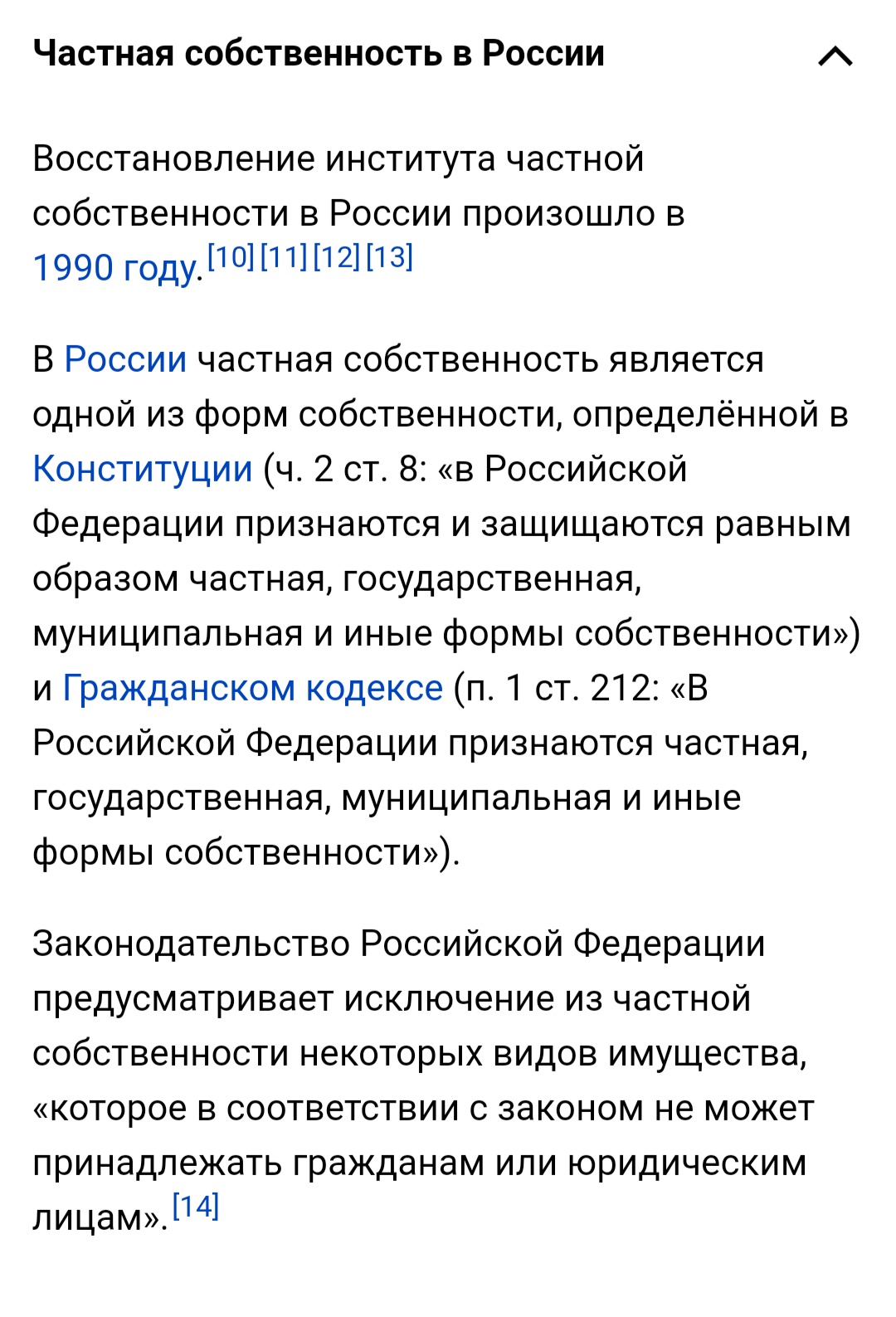 Частная собственность в России

Восстановление института частной собственности в России произошло в 1990 году.[10][11][12][13]

В России частная собственность является одной из форм собственности, определённой в Конституции (ч. 2 ст. 8: «в Российской Федерации признаются и защищаются равным образом частная, государственная, муниципальная и иные формы собственности») и Гражданском кодексе (п. 1 ст. 212: «В Российской Федерации признаются частная, государственная, муниципальная и иные формы собственности»).

Законодательство Российской Федерации предусматривает исключение из частной собственности некоторых видов имущества, «которое в соответствии с законом не может принадлежать гражданам или юридическим лицам».[14]